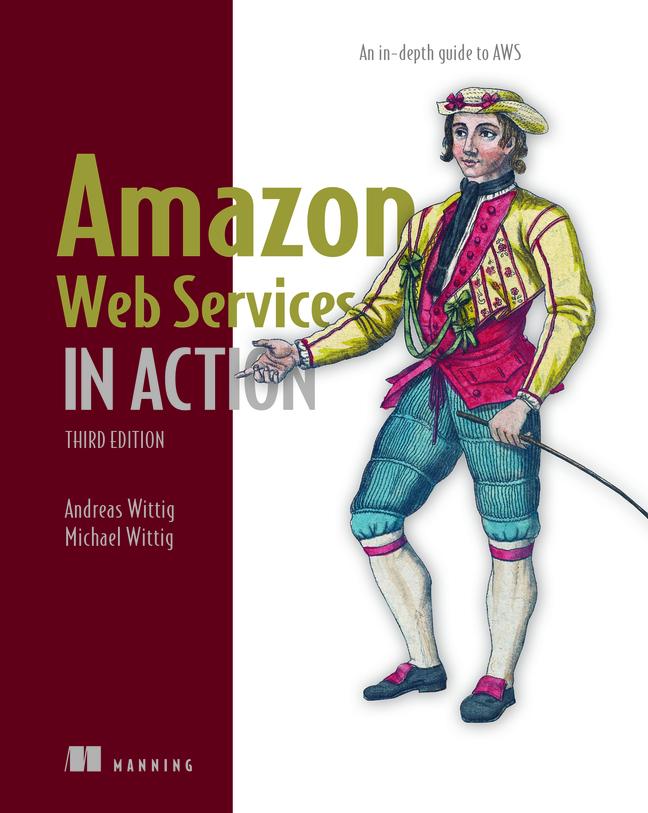 An in-depth guide to AWS

Amazon
Web Services
IN ACTION
THIRD EDITION

Andreas Wittig
Michael Wittig

MANNING